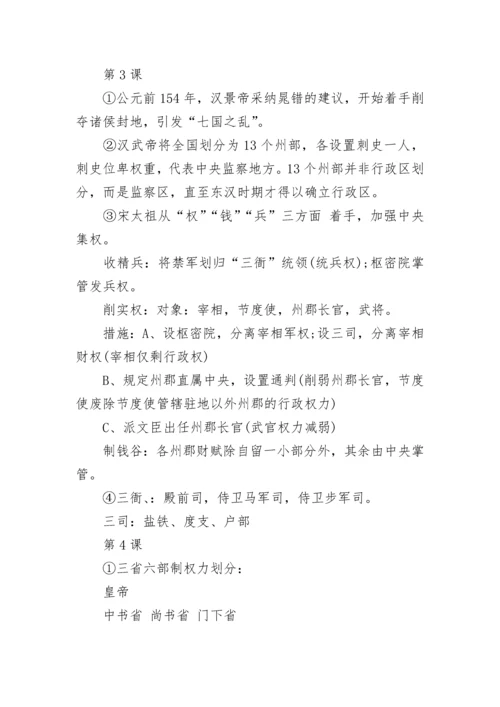 第 3 课

①公元前 154 年，汉景帝采纳晁错的建议，开始着手削夺诸侯封地，引发“七国之乱”。

②汉武帝将全国划分为 13 个州部，各设置刺史一人，刺史位卑权重，代表中央监察地方。13 个州部并非行政区划分，而是监察区，直至东汉时期才得以确立行政区。

③宋太祖从“权”“钱”“兵”三方面 着手，加强中央集权。

收精兵：将禁军划归“三衙”统领(统兵权)；枢密院掌管发兵权。

削实权：对象：宰相，节度使，州郡长官，武将。

措施：A、设枢密院，分离宰相军权；设三司，分离宰相财权(宰相仅剩行政权)

B、规定州郡直属中央，设置通判(削弱州郡长官，节度使废除节度使管辖驻地以外州郡的行政权力)

C、派文臣出任州郡长官(武官权力减弱)

制钱谷：各州郡财赋除自留一小部分外，其余由中央掌管。

④三衙、：殿前司，侍卫马军司，侍卫步军司。

三司：盐铁、度支、户部

第 4 课

①三省六部制权力划分：

皇帝

中书省 尚书省 门下省